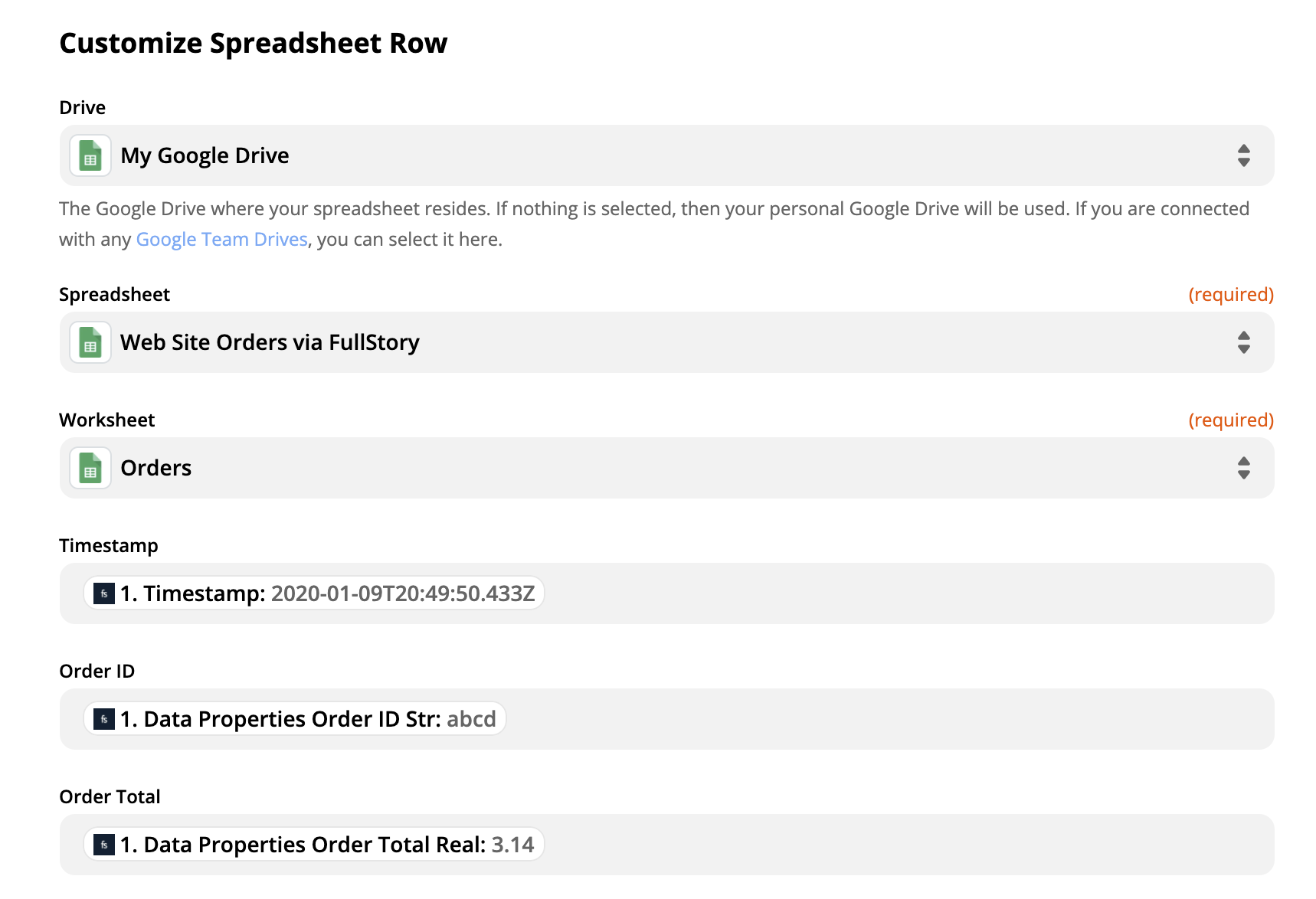 Customize Spreadsheet Row

Drive

My Google Drive

The Google Drive where your spreadsheet resides. If nothing is selected, then your personal Google Drive will be used. If you are connected with any Google Team Drives, you can select it here.

Spreadsheet (required)

Web Site Orders via FullStory

Worksheet (required)

Orders

Timestamp

fs 1. Timestamp: 2020-01-09T20:49:50.433Z

Order ID

fs 1. Data Properties Order ID Str: abcd

Order Total

fs 1. Data Properties Order Total Real: 3.14